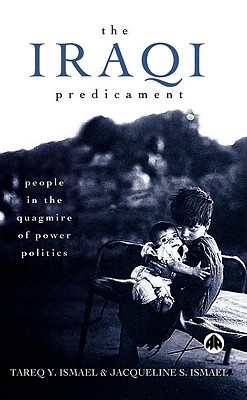 the
IRAQI
predicament

people in the quagmire of power politics

TAREQ Y. ISMAEL & JACQUELINE S. ISMAEL